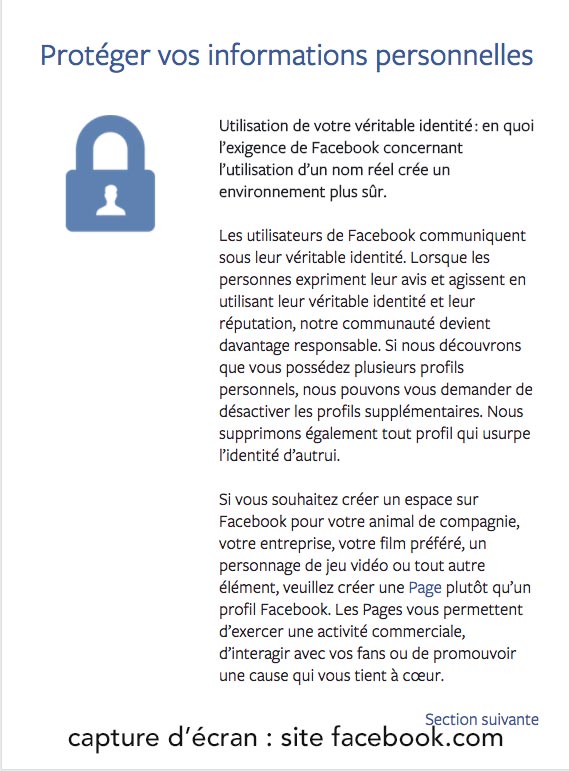 Protéger vos informations personnelles

Utilisation de votre véritable identité : en quoi l'exigence de Facebook concernant l'utilisation d'un nom réel crée un environnement plus sûr.

Les utilisateurs de Facebook communiquent sous leur véritable identité. Lorsque les personnes expriment leur avis et agissent en utilisant leur véritable identité et leur réputation, notre communauté devient davantage responsable. Si nous découvrons que vous possédez plusieurs profils personnels, nous pouvons vous demander de désactiver les profils supplémentaires. Nous supprimons également tout profil qui usurpe l'identité d'autrui.

Si vous souhaitez créer un espace sur Facebook pour votre animal de compagnie, votre entreprise, votre film préféré, un personnage de jeu vidéo ou tout autre élément, veuillez créer une Page plutôt qu'un profil Facebook. Les Pages vous permettent d'exercer une activité commerciale, d'interagir avec vos fans ou de promouvoir une cause qui vous tient à cœur.

Section suivante

capture d'écran : site facebook.com